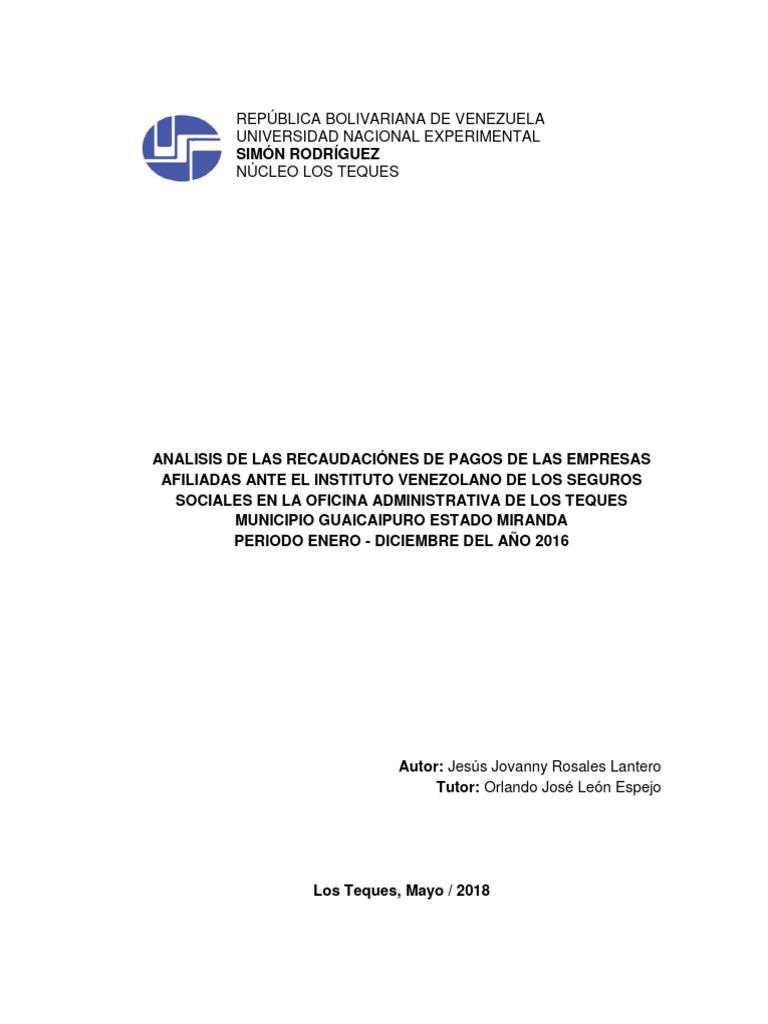 REPÚBLICA BOLIVARIANA DE VENEZUELA
UNIVERSIDAD NACIONAL EXPERIMENTAL
SIMÓN RODRÍGUEZ
NÚCLEO LOS TEQUES

ANALISIS DE LAS RECAUDACIÓNES DE PAGOS DE LAS EMPRESAS AFILIADAS ANTE EL INSTITUTO VENEZOLANO DE LOS SEGUROS SOCIALES EN LA OFICINA ADMINISTRATIVA DE LOS TEQUES MUNICIPIO GUAICAIPURO ESTADO MIRANDA
PERIODO ENERO - DICIEMBRE DEL AÑO 2016

Autor: Jesús Jovanny Rosales Lantero
Tutor: Orlando José León Espejo

Los Teques, Mayo / 2018